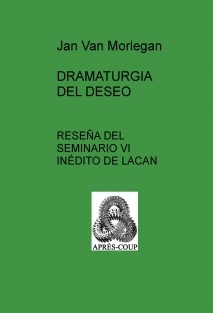 Jan Van Morlegan

DRAMATURGIA DEL DESEO

RESEÑA DEL SEMINARIO VI INÉDITO DE LACAN

APRÈS-COUP